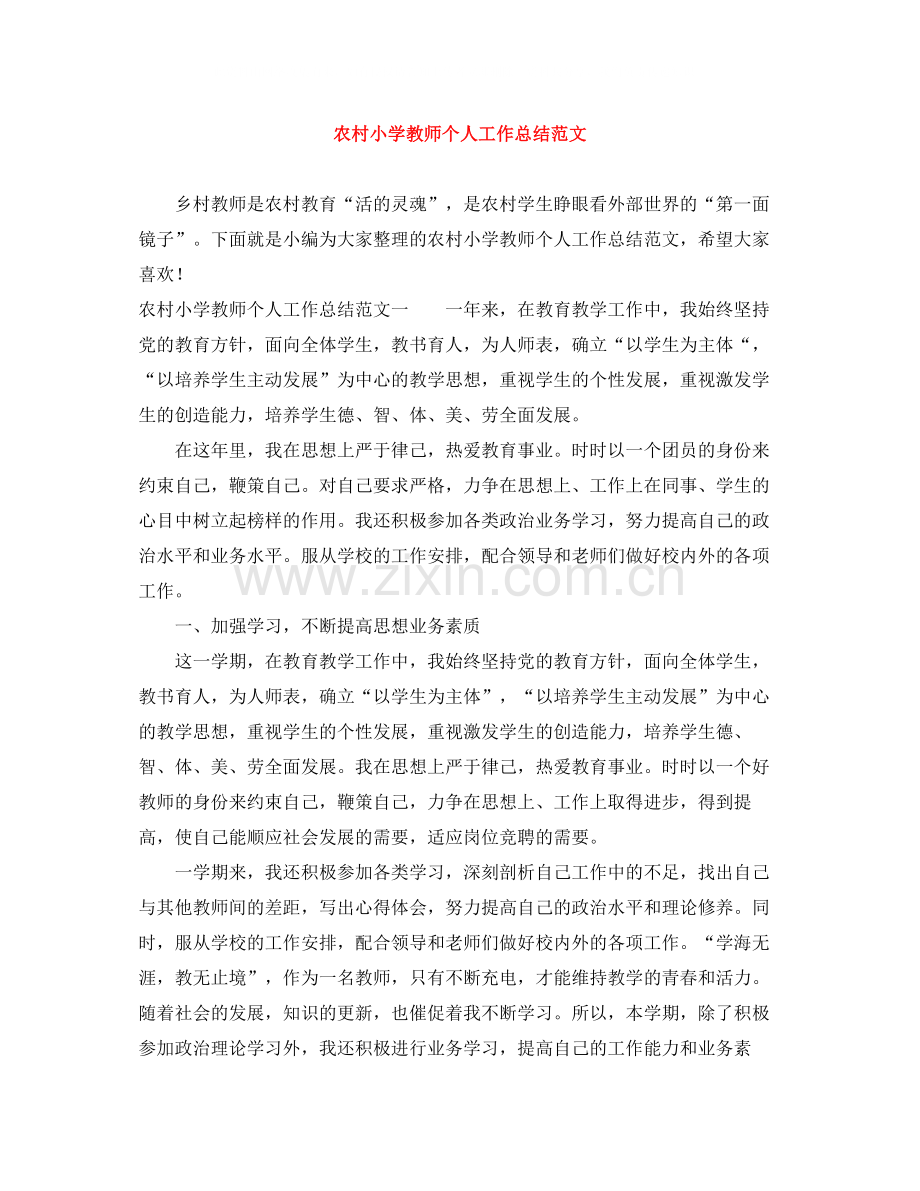 农村小学教师个人工作总结范文

乡村教师是农村教育“活的灵魂”，是农村学生睁眼看外部世界的“第一面镜子”。下面就是小编为大家整理的农村小学教师个人工作总结范文，希望大家喜欢！

农村小学教师个人工作总结范文一 一年来，在教育教学工作中，我始终坚持党的教育方针，面向全体学生，教书育人，为人师表，确立“以学生为主体“，“以培养学生主动发展”为中心的教学思想，重视学生的个性发展，重视激发学生的创造能力，培养学生德、智、体、美、劳全面发展。

在这年里，我在思想上严于律己，热爱教育事业。时时以一个团员的身份来约束自己，鞭策自己。对自己要求严格，力争在思想上、工作上在同事、学生的心目中树立起榜样的作用。我还积极参加各类政治业务学习，努力提高自己的政治水平和业务水平。服从学校的工作安排，配合领导和老师们做好校内外的各项工作。

一、加强学习，不断提高思想业务素质

这一学期，在教育教学工作中，我始终坚持党的教育方针，面向全体学生，教书育人，为人师表，确立“以学生为主体”，“以培养学生主动发展”为中心的教学思想，重视学生的个性发展，重视激发学生的创造能力，培养学生德、智、体、美、劳全面发展。我在思想上严于律己，热爱教育事业。时时以一个好教师的身份来约束自己，鞭策自己，力争在思想上、工作上取得进步，得到提高，使自己能顺应社会发展的需要，适应岗位竞聘的需要。

一学期来，我还积极参加各类学习，深刻剖析自己工作中的不足，找出自己与其他教师间的差距，写出心得体会，努力提高自己的政治水平和理论修养。同时，服从学校的工作安排，配合领导和老师们做好校内外的各项工作。“学海无涯，教无止境”，作为一名教师，只有不断充电，才能维持教学的青春和活力。随着社会的发展，知识的更新，也催促着我不断学习。所以，本学期，除了积极参加政治理论学习外，我还积极进行业务学习，提高自己的工作能力和业务素

www.zixin.com.cn